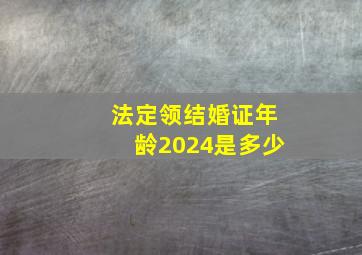 法定领结婚证年龄2024是多少